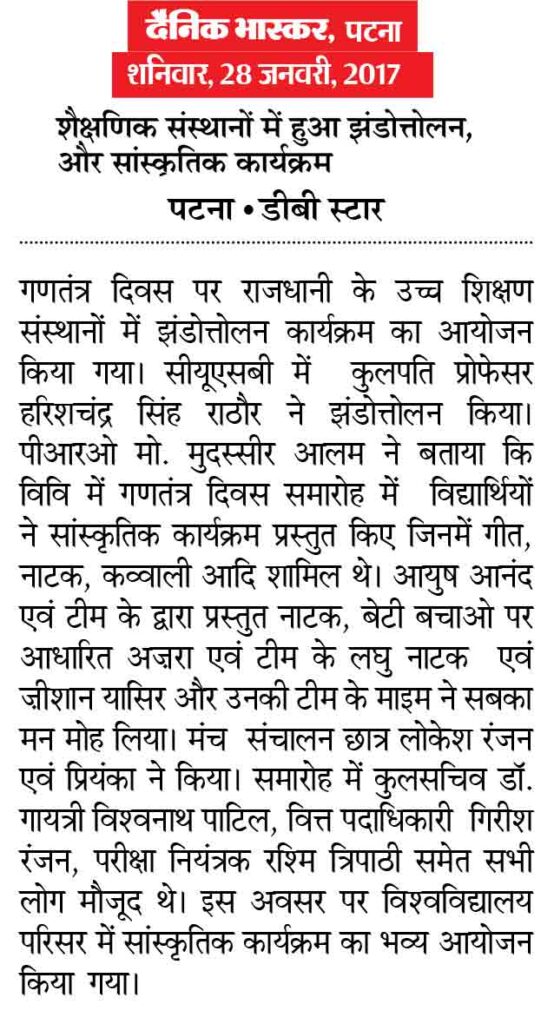 दैनिक भास्कर, पटना
शनिवार, 28 जनवरी, 2017

शैक्षणिक संस्थानों में हुआ झंडोत्तोलन, और सांस्कृतिक कार्यक्रम

पटना • डीबी स्टार

गणतंत्र दिवस पर राजधानी के उच्च शिक्षण संस्थानों में झंडोत्तोलन कार्यक्रम का आयोजन किया गया। सीयूएसबी में कुलपति प्रोफेसर हरिशचंद्र सिंह राठौर ने झंडोत्तोलन किया। पीआरओ मो. मुदस्सीर आलम ने बताया कि विवि में गणतंत्र दिवस समारोह में विद्यार्थियों ने सांस्कृतिक कार्यक्रम प्रस्तुत किए जिनमें गीत, नाटक, कव्वाली आदि शामिल थे। आयुष आनंद एवं टीम के द्वारा प्रस्तुत नाटक, बेटी बचाओ पर आधारित अज़रा एवं टीम के लघु नाटक एवं ज़ीशान यासिर और उनकी टीम के माइम ने सबका मन मोह लिया। मंच संचालन छात्र लोकेश रंजन एवं प्रियंका ने किया। समारोह में कुलसचिव डॉ. गायत्री विश्वनाथ पाटिल, वित्त पदाधिकारी गिरीश रंजन, परीक्षा नियंत्रक रश्मि त्रिपाठी समेत सभी लोग मौजूद थे। इस अवसर पर विश्वविद्यालय परिसर में सांस्कृतिक कार्यक्रम का भव्य आयोजन किया गया।